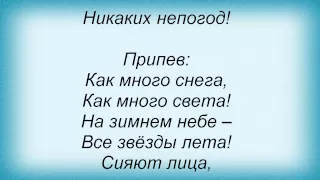 Никаких непогод!

Припев:
Как много снега,
Как много света!
На зимнем небе –
Все звёзды лета!
Сияют лица,